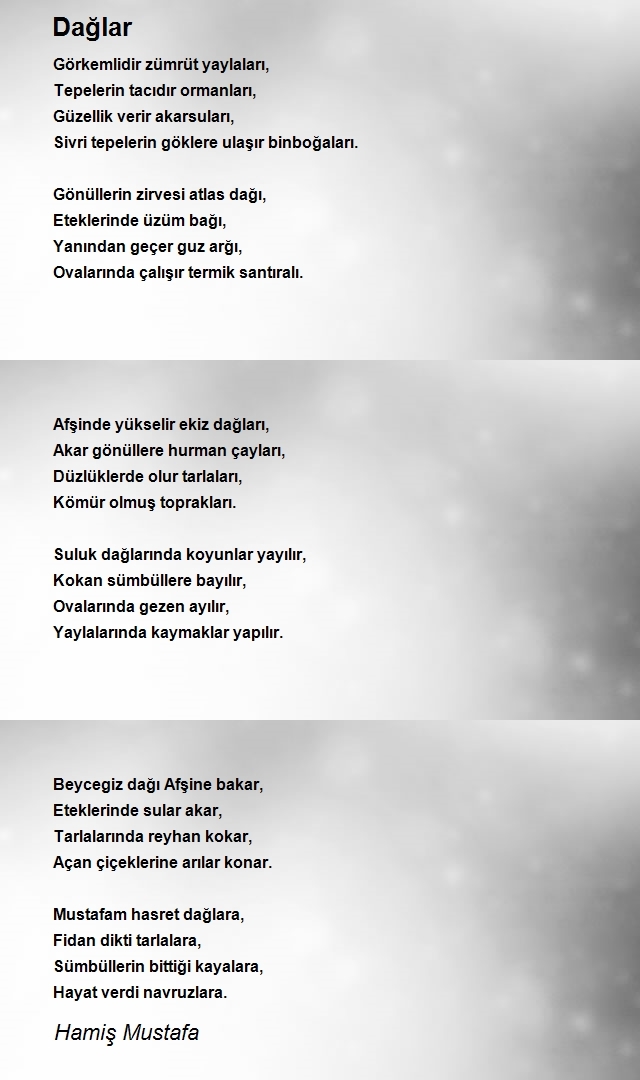 Dağlar

Görkemlidir zümrüt yaylaları,
Tepelerin tacıdır ormanları,
Güzellik verir akarsuları,
Sivri tepelerin göklere ulaşır binboğaları.

Gönüllerin zirvesi atlas dağı,
Eteklerinde üzüm bağı,
Yanından geçer guz arğı,
Ovalarında çalışır termik santıralı.

Afşinde yükselir ekiz dağları,
Akar gönüllere hurman çayları,
Düzlüklerde olur tarlaları,
Kömür olmuş toprakları.

Suluk dağlarında koyunlar yayılır,
Kokan sümbüllere bayılır,
Ovalarında gezen ayılır,
Yaylalarında kaymaklar yapılır.

Beycegiz dağı Afşine bakar,
Eteklerinde sular akar,
Tarlalarında reyhan kokar,
Açan çiçeklerine arılar konar.

Mustafam hasret dağlara,
Fidan dikti tarlalara,
Sümbüllerin bittiği kayalara,
Hayat verdi navruzlara.

Hamiş Mustafa